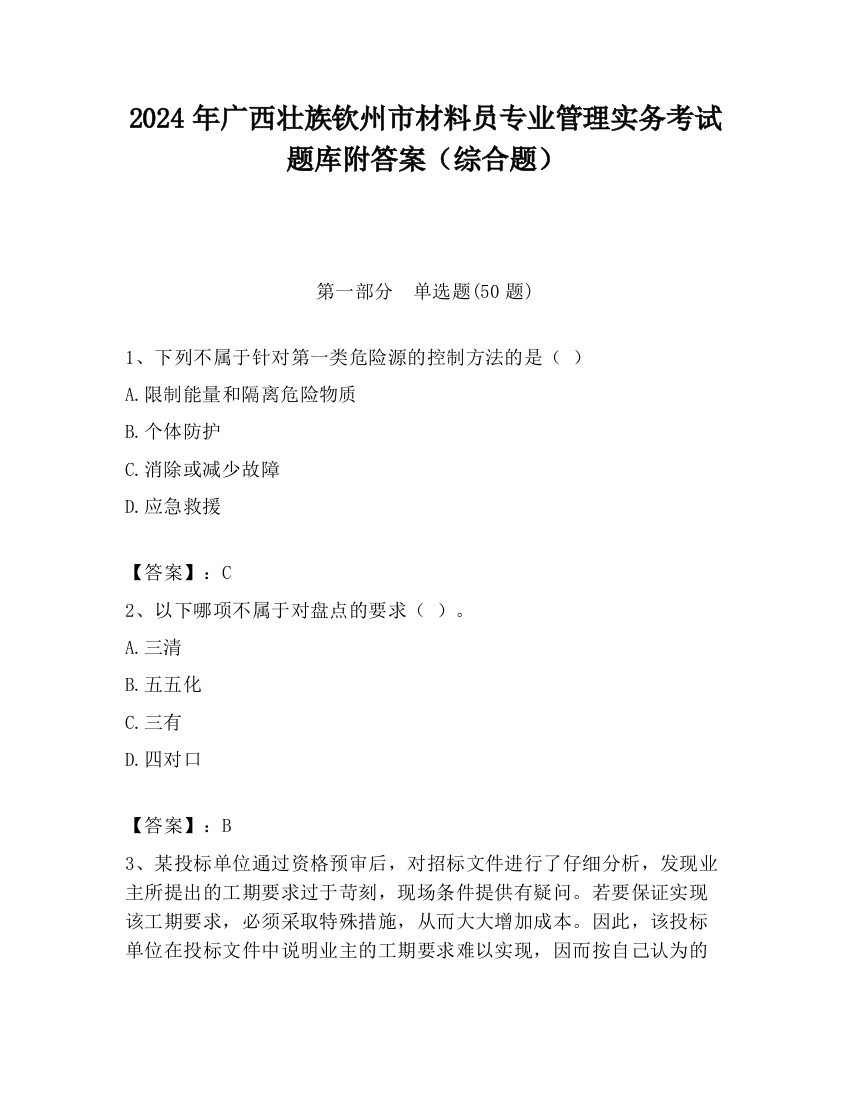 2024 年广西壮族钦州市材料员专业管理实务考试题库附答案（综合题）

第一部分　单选题(50 题)

1、下列不属于针对第一类危险源的控制方法的是（ ）

A.限制能量和隔离危险物质

B.个体防护

C.消除或减少故障

D.应急救援

【答案】：C

2、以下哪项不属于对盘点的要求（ ）。

A.三清

B.五五化

C.三有

D.四对口

【答案】：B

3、某投标单位通过资格预审后，对招标文件进行了仔细分析，发现业主所提出的工期要求过于苛刻，现场条件提供有疑问。若要保证实现该工期要求，必须采取特殊措施，从而大大增加成本。因此，该投标单位在投标文件中说明业主的工期要求难以实现，因而按自己认为的